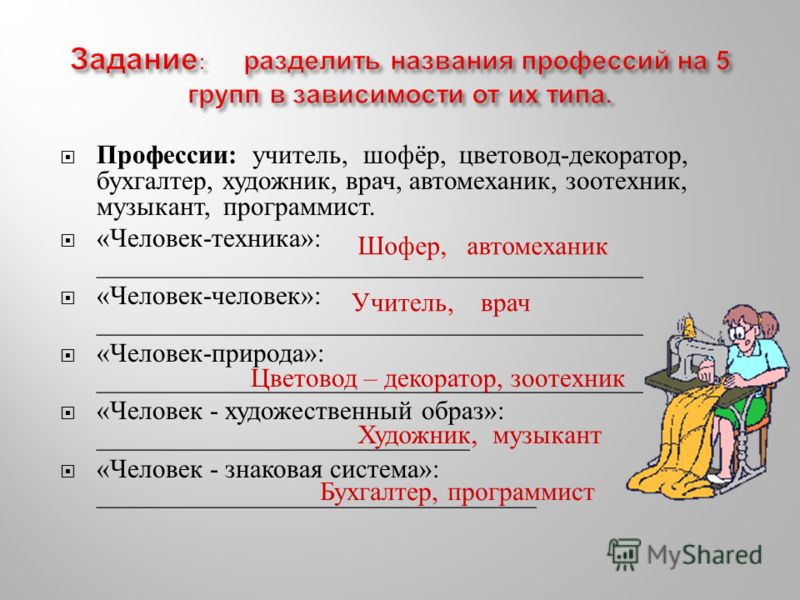 Задание: разделить названия профессий на 5 групп в зависимости от их типа.

Профессии: учитель, шофёр, цветовод-декоратор, бухгалтер, художник, врач, автомеханик, зоотехник, музыкант, программист.

«Человек-техника»: Шофер, автомеханик

«Человек-человек»: Учитель, врач

«Человек-природа»: Цветовод – декоратор, зоотехник

«Человек - художественный образ»: Художник, музыкант

«Человек - знаковая система»: Бухгалтер, программист

MyShared